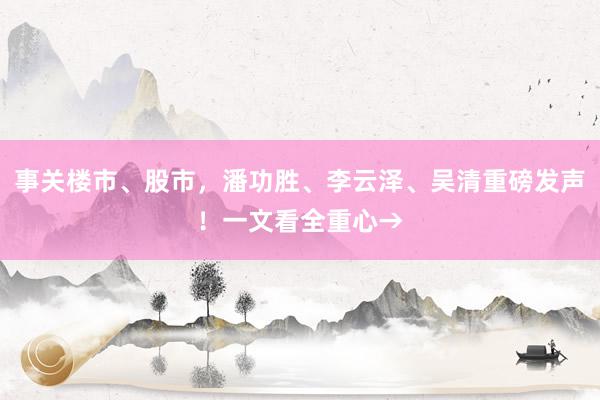 事关楼市、股市，潘功胜、李云泽、吴清重磅发声！一文看全重心→